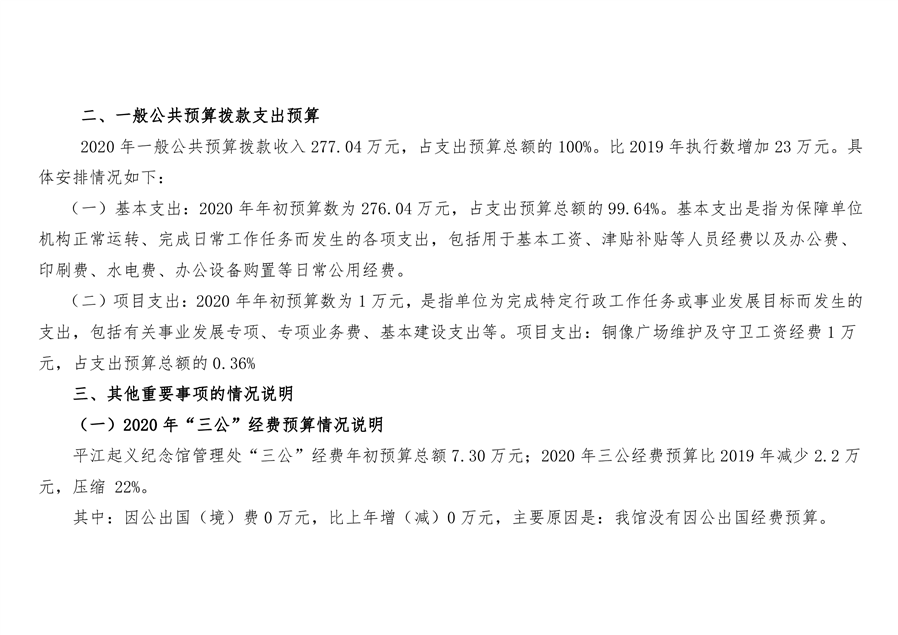 二、一般公共预算拨款支出预算

2020 年一般公共预算拨款收入 277.04 万元，占支出预算总额的 100%。比 2019 年执行数增加 23 万元。具体安排情况如下：

（一）基本支出：2020 年年初预算数为 276.04 万元，占支出预算总额的 99.64%。基本支出是指为保障单位机构正常运转、完成日常工作任务而发生的各项支出，包括用于基本工资、津贴补贴等人员经费以及办公费、印刷费、水电费、办公设备购置等日常公用经费。

（二）项目支出：2020 年年初预算数为 1 万元，是指单位为完成特定行政工作任务或事业发展目标而发生的支出，包括有关事业发展专项、专项业务费、基本建设支出等。项目支出：铜像广场维护及守卫工资经费 1 万元，占支出预算总额的 0.36%

三、其他重要事项的情况说明

（一）2020 年“三公”经费预算情况说明

平江起义纪念馆管理处“三公”经费年初预算总额 7.30 万元；2020 年三公经费预算比 2019 年减少 2.2 万元，压缩 22%。

其中：因公出国（境）费 0 万元，比上年增（减）0 万元，主要原因是：我馆没有因公出国经费预算。